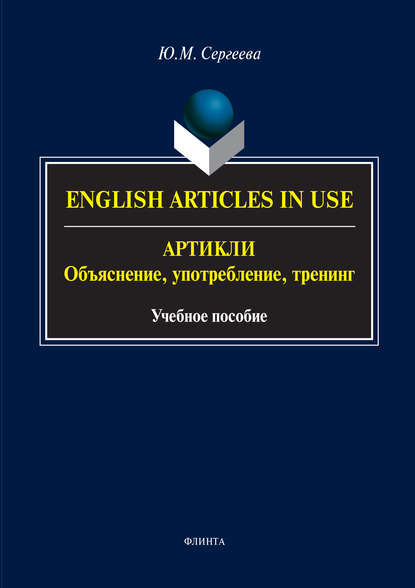 Ю.М. Сергеева

ENGLISH ARTICLES IN USE

АРТИКЛИ
Объяснение, употребление, тренинг

Учебное пособие

ФЛИНТА